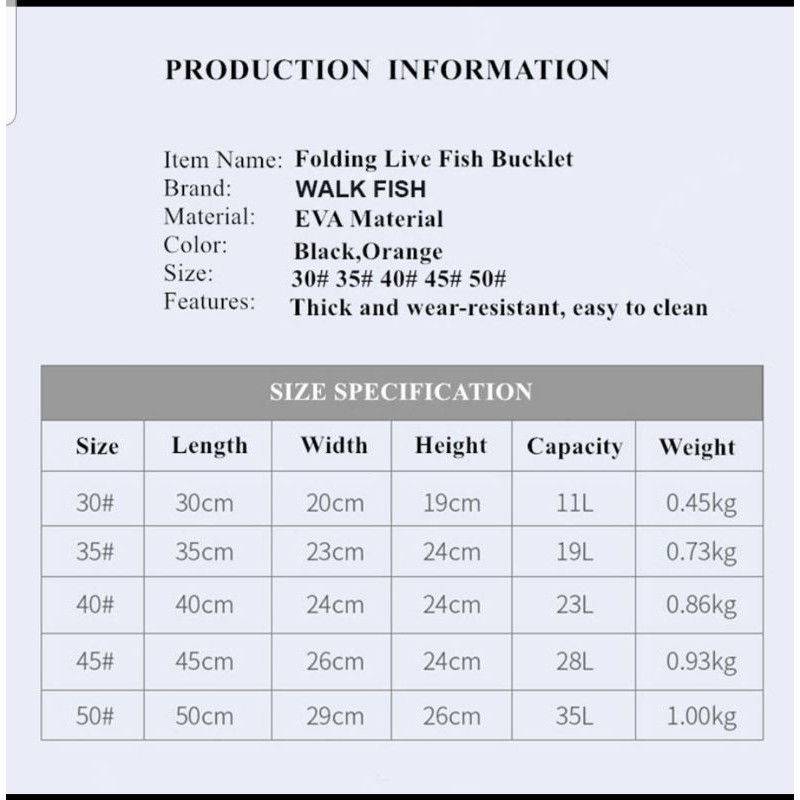 PRODUCTION INFORMATION

Item Name: Folding Live Fish Bucklet
Brand: WALK FISH
Material: EVA Material
Color: Black,Orange
Size: 30# 35# 40# 45# 50#
Features: Thick and wear-resistant, easy to clean

SIZE SPECIFICATION

| Size | Length | Width | Height | Capacity | Weight |
|---|---|---|---|---|---|
| 30# | 30cm | 20cm | 19cm | 11L | 0.45kg |
| 35# | 35cm | 23cm | 24cm | 19L | 0.73kg |
| 40# | 40cm | 24cm | 24cm | 23L | 0.86kg |
| 45# | 45cm | 26cm | 24cm | 28L | 0.93kg |
| 50# | 50cm | 29cm | 26cm | 35L | 1.00kg |